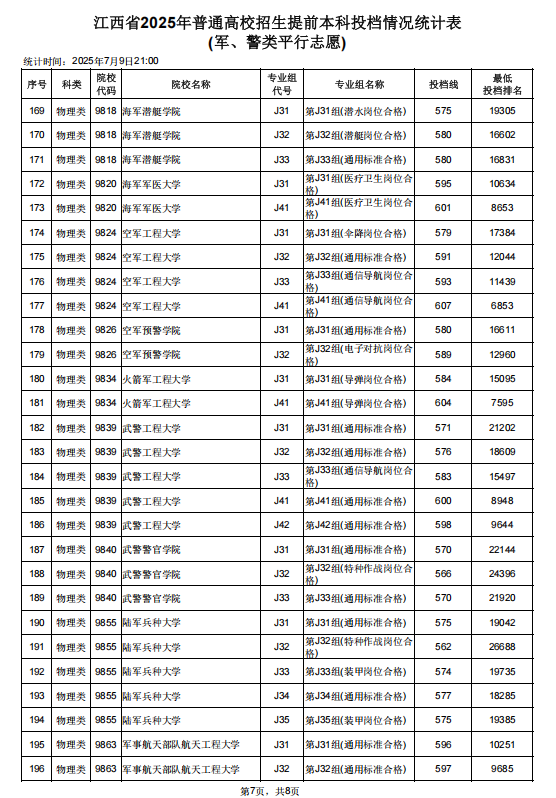 江西省2025年普通高校招生提前本科投档情况统计表
(军、警类平行志愿)

统计时间：2025年7月9日21:00

| 序号 | 科类 | 院校代码 | 院校名称 | 专业组代号 | 专业组名称 | 投档线 | 最低投档排名 |
|---|---|---|---|---|---|---|---|
| 169 | 物理类 | 9818 | 海军潜艇学院 | J31 | 第J31组(潜水岗位合格) | 575 | 19305 |
| 170 | 物理类 | 9818 | 海军潜艇学院 | J32 | 第J32组(潜艇岗位合格) | 580 | 16602 |
| 171 | 物理类 | 9818 | 海军潜艇学院 | J33 | 第J33组(通用标准合格) | 580 | 16831 |
| 172 | 物理类 | 9820 | 海军军医大学 | J31 | 第J31组(医疗卫生岗位合格) | 595 | 10634 |
| 173 | 物理类 | 9820 | 海军军医大学 | J41 | 第J41组(医疗卫生岗位合格) | 601 | 8653 |
| 174 | 物理类 | 9824 | 空军工程大学 | J31 | 第J31组(伞降岗位合格) | 579 | 17384 |
| 175 | 物理类 | 9824 | 空军工程大学 | J32 | 第J32组(通用标准合格) | 591 | 12044 |
| 176 | 物理类 | 9824 | 空军工程大学 | J33 | 第J33组(通信导航岗位合格) | 593 | 11439 |
| 177 | 物理类 | 9824 | 空军工程大学 | J41 | 第J41组(通信导航岗位合格) | 607 | 6853 |
| 178 | 物理类 | 9826 | 空军预警学院 | J31 | 第J31组(通用标准合格) | 580 | 16611 |
| 179 | 物理类 | 9826 | 空军预警学院 | J32 | 第J32组(电子对抗岗位合格) | 589 | 12960 |
| 180 | 物理类 | 9834 | 火箭军工程大学 | J31 | 第J31组(导弹岗位合格) | 584 | 15095 |
| 181 | 物理类 | 9834 | 火箭军工程大学 | J41 | 第J41组(导弹岗位合格) | 604 | 7595 |
| 182 | 物理类 | 9839 | 武警工程大学 | J31 | 第J31组(通用标准合格) | 571 | 21202 |
| 183 | 物理类 | 9839 | 武警工程大学 | J32 | 第J32组(通用标准合格) | 576 | 18609 |
| 184 | 物理类 | 9839 | 武警工程大学 | J33 | 第J33组(通信导航岗位合格) | 583 | 15497 |
| 185 | 物理类 | 9839 | 武警工程大学 | J41 | 第J41组(通用标准合格) | 600 | 8948 |
| 186 | 物理类 | 9839 | 武警工程大学 | J42 | 第J42组(通用标准合格) | 598 | 9644 |
| 187 | 物理类 | 9840 | 武警警官学院 | J31 | 第J31组(通用标准合格) | 570 | 22144 |
| 188 | 物理类 | 9840 | 武警警官学院 | J32 | 第J32组(特种作战岗位合格) | 566 | 24396 |
| 189 | 物理类 | 9840 | 武警警官学院 | J33 | 第J33组(通用标准合格) | 570 | 21920 |
| 190 | 物理类 | 9855 | 陆军兵种大学 | J31 | 第J31组(通用标准合格) | 575 | 19042 |
| 191 | 物理类 | 9855 | 陆军兵种大学 | J32 | 第J32组(特种作战岗位合格) | 562 | 26688 |
| 192 | 物理类 | 9855 | 陆军兵种大学 | J33 | 第J33组(装甲岗位合格) | 574 | 19735 |
| 193 | 物理类 | 9855 | 陆军兵种大学 | J34 | 第J34组(通用标准合格) | 577 | 18285 |
| 194 | 物理类 | 9855 | 陆军兵种大学 | J35 | 第J35组(装甲岗位合格) | 575 | 19385 |
| 195 | 物理类 | 9863 | 军事航天部队航天工程大学 | J31 | 第J31组(通用标准合格) | 596 | 10251 |
| 196 | 物理类 | 9863 | 军事航天部队航天工程大学 | J32 | 第J32组(通用标准合格) | 597 | 9685 |

第7页，共8页